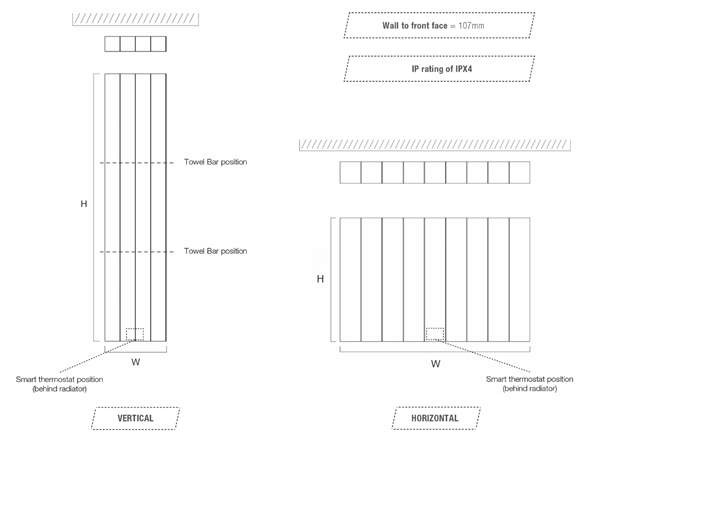 Wall to front face = 107mm

IP rating of IPX4

Towel Bar position

H

Towel Bar position

W

Smart thermostat position (behind radiator)

VERTICAL

H

W

Smart thermostat position (behind radiator)

HORIZONTAL